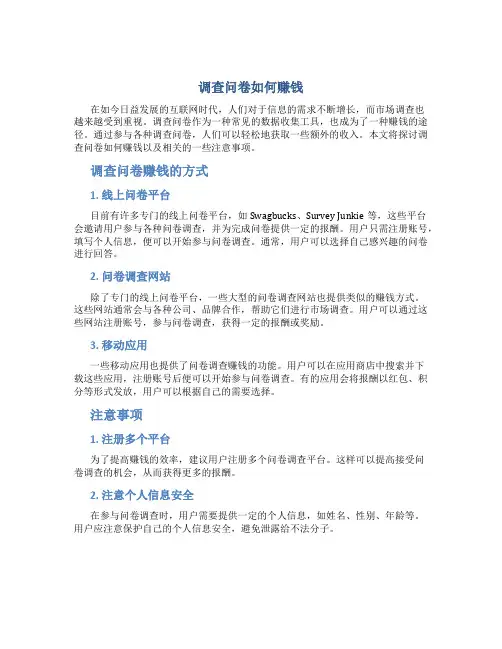 调查问卷如何赚钱

在如今日益发展的互联网时代，人们对于信息的需求不断增长，而市场调查也越来越受到重视。调查问卷作为一种常见的数据收集工具，也成为了一种赚钱的途径。通过参与各种调查问卷，人们可以轻松地获取一些额外的收入。本文将探讨调查问卷如何赚钱以及相关的一些注意事项。

调查问卷赚钱的方式

1. 线上问卷平台

目前有许多专门的线上问卷平台，如 Swagbucks、Survey Junkie 等，这些平台会邀请用户参与各种问卷调查，并为完成问卷提供一定的报酬。用户只需注册账号，填写个人信息，便可以开始参与问卷调查。通常，用户可以选择自己感兴趣的问卷进行回答。

2. 问卷调查网站

除了专门的线上问卷平台，一些大型的问卷调查网站也提供类似的赚钱方式。这些网站通常会与各种公司、品牌合作，帮助它们进行市场调查。用户可以通过这些网站注册账号，参与问卷调查，获得一定的报酬或奖励。

3. 移动应用

一些移动应用也提供了问卷调查赚钱的功能。用户可以在应用商店中搜索并下载这些应用，注册账号后便可以开始参与问卷调查。有的应用会将报酬以红包、积分等形式发放，用户可以根据自己的需要选择。

注意事项

1. 注册多个平台

为了提高赚钱的效率，建议用户注册多个问卷调查平台。这样可以提高接受问卷调查的机会，从而获得更多的报酬。

2. 注意个人信息安全

在参与问卷调查时，用户需要提供一定的个人信息，如姓名、性别、年龄等。用户应注意保护自己的个人信息安全，避免泄露给不法分子。